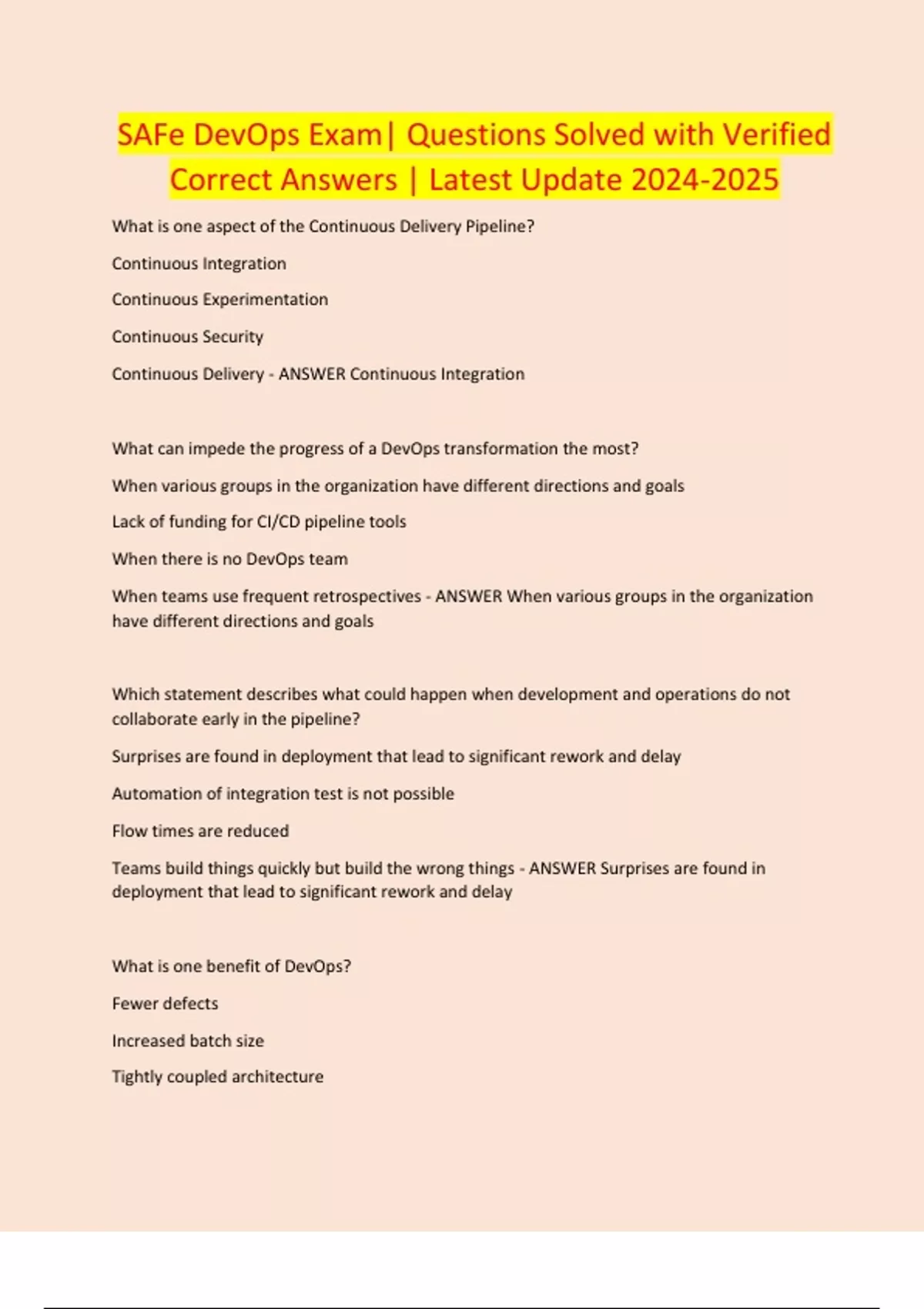 SAFe DevOps Exam| Questions Solved with Verified Correct Answers | Latest Update 2024-2025

What is one aspect of the Continuous Delivery Pipeline?

Continuous Integration

Continuous Experimentation

Continuous Security

Continuous Delivery - ANSWER Continuous Integration

What can impede the progress of a DevOps transformation the most?

When various groups in the organization have different directions and goals

Lack of funding for CI/CD pipeline tools

When there is no DevOps team

When teams use frequent retrospectives - ANSWER When various groups in the organization have different directions and goals

Which statement describes what could happen when development and operations do not collaborate early in the pipeline?

Surprises are found in deployment that lead to significant rework and delay

Automation of integration test is not possible

Flow times are reduced

Teams build things quickly but build the wrong things - ANSWER Surprises are found in deployment that lead to significant rework and delay

What is one benefit of DevOps?

Fewer defects

Increased batch size

Tightly coupled architecture